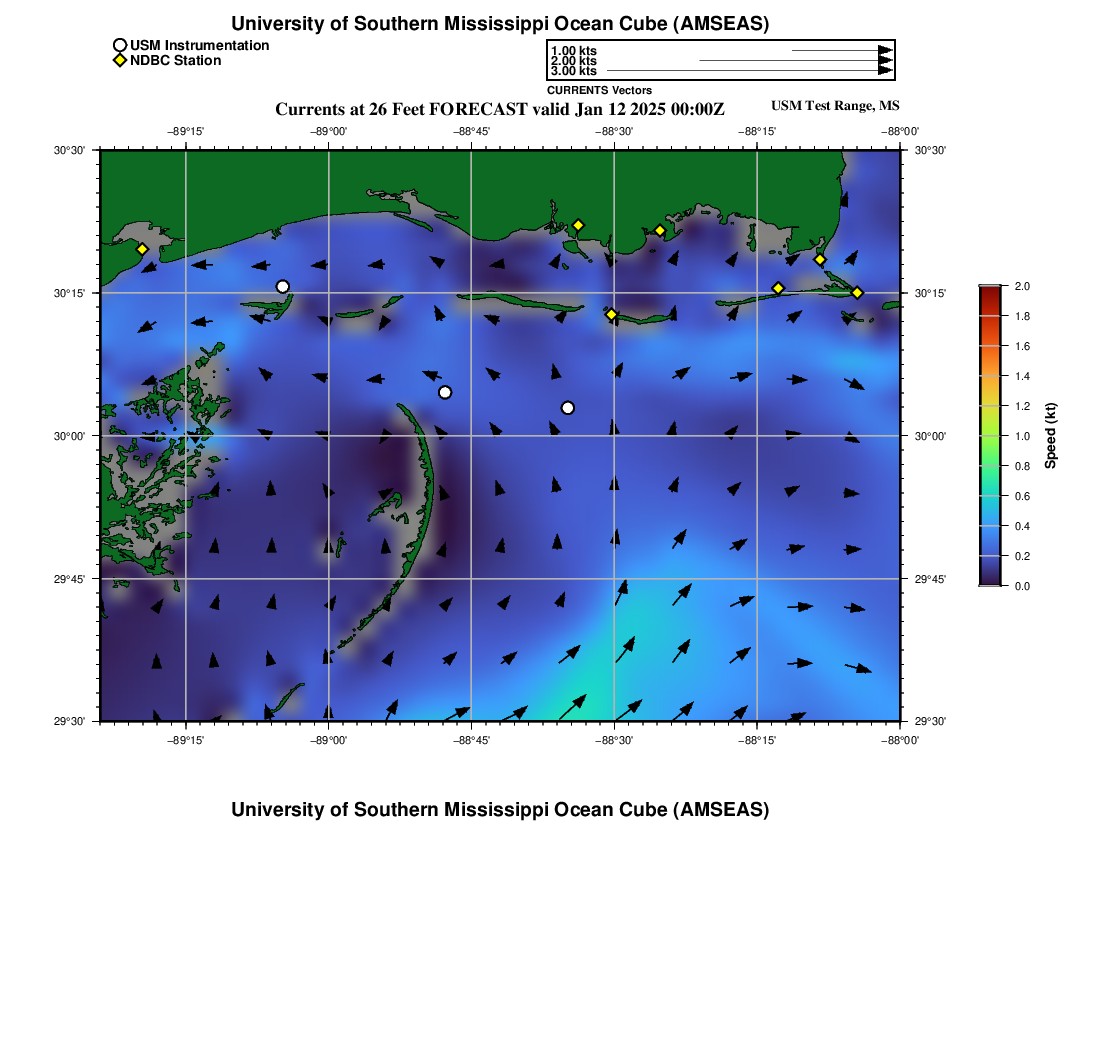 University of Southern Mississippi Ocean Cube (AMSEAS)

USM Instrumentation
NDBC Station

1.00 kts
2.00 kts
3.00 kts
CURRENTS Vectors

Currents at 26 Feet FORECAST valid Jan 12 2025 00:00Z

USM Test Range, MS

−89°15' −89°00' −88°45' −88°30' −88°15' −88°00'

30°30' 30°15' 30°00' 29°45' 29°30'

30°30' 30°15' 30°00' 29°45' 29°30'

−89°15' −89°00' −88°45' −88°30' −88°15' −88°00'

2.0
1.8
1.6
1.4
1.2
1.0
0.8
0.6
0.4
0.2
0.0
Speed (kt)

University of Southern Mississippi Ocean Cube (AMSEAS)